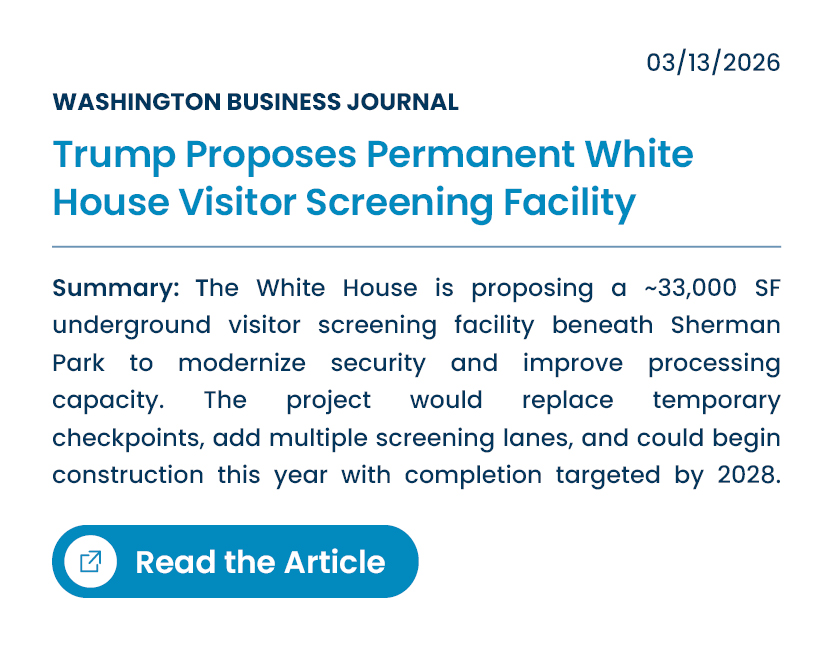 03/13/2026

WASHINGTON BUSINESS JOURNAL

Trump Proposes Permanent White House Visitor Screening Facility

Summary: The White House is proposing a ~33,000 SF underground visitor screening facility beneath Sherman Park to modernize security and improve processing capacity. The project would replace temporary checkpoints, add multiple screening lanes, and could begin construction this year with completion targeted by 2028.

Read the Article